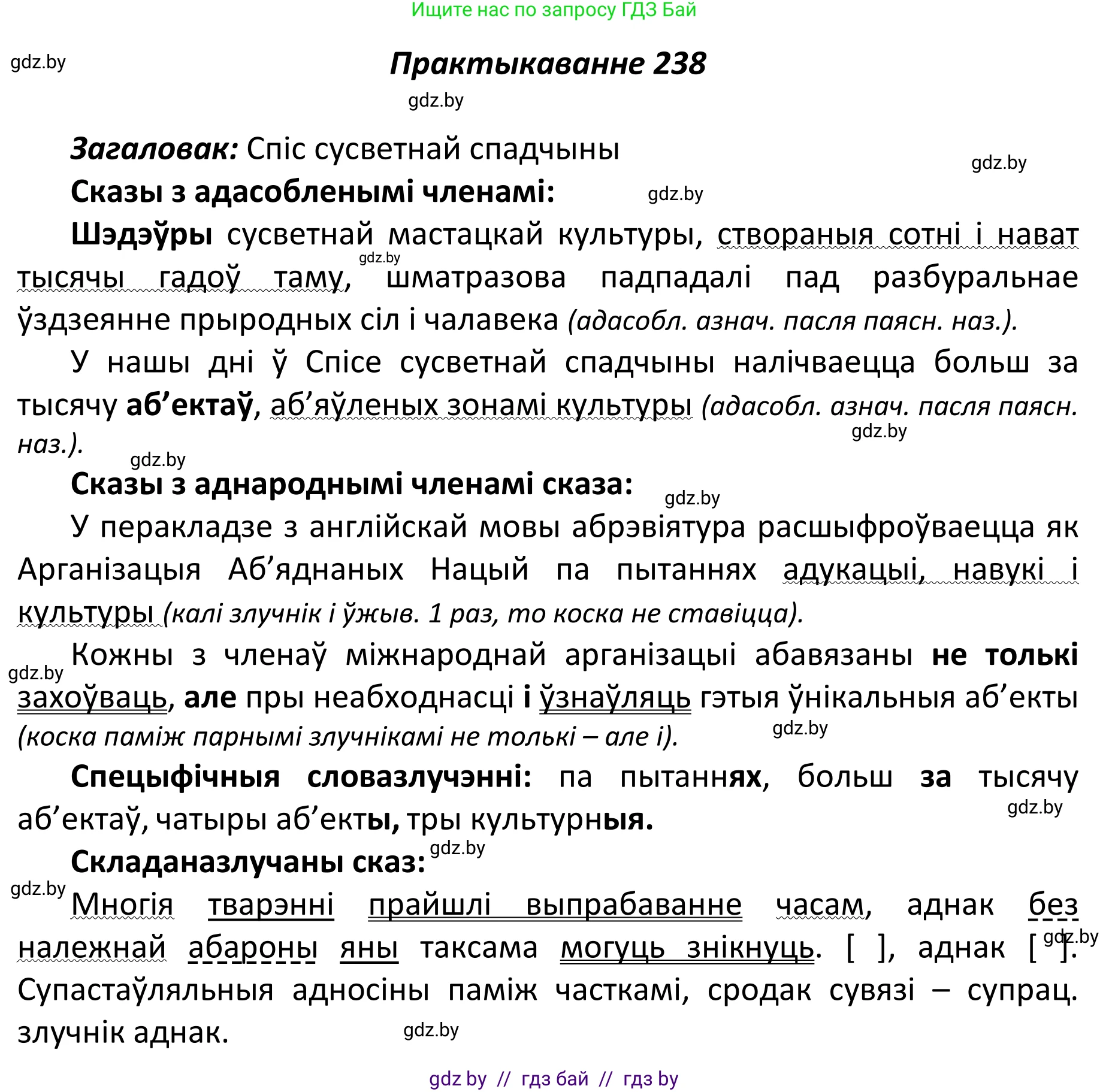 Ищите нас по запросу ГДЗ Бай

gdz.by

Практыкаванне 238

gdz.by

Загаловак: Спіс сусветнай спадчыны

gdz.by

Сказы з адасобленымі членамі:

gdz.by

Шэдэўры сусветнай мастацкай культуры, створаныя сотні і нават тысячы гадоў таму, шматразова падпадалі пад разбуральнае ўздзеянне прыродных сіл і чалавека (адасобл. азнач. пасля паясн. наз.).

gdz.by

У нашы дні ў Спісе сусветнай спадчыны налічваецца больш за тысячу аб’ектаў, аб’яўленых зонамі культуры (адасобл. азнач. пасля паясн. наз.).

gdz.by

gdz.by

Сказы з аднароднымі членамі сказа:

gdz.by

У перакладзе з англійскай мовы абрэвіятура расшыфроўваецца як Арганізацыя Аб’яднаных Нацый па пытаннях адукацыі, навукі і культуры (калі злучнік і ўжыв. 1 раз, то коска не ставіцца).

gdz.by

Кожны з членаў міжнароднай арганізацыі абавязаны не толькі захоўваць, але пры неабходнасці і ўзнаўляць гэтыя ўнікальныя аб’екты (коска паміж парнымі злучнікамі не толькі – але і).

gdz.by

Спецыфічныя словазлучэнні: па пытаннях, больш за тысячу аб’ектаў, чатыры аб’екты, тры культурныя.

gdz.by

Складаназлучаны сказ:

gdz.by

gdz.by

Многія тварэнні прайшлі выпрабаванне часам, аднак без належнай абароны яны таксама могуць знікнуць. [ ], аднак [ ]. Супастаўляльныя адносіны паміж часткамі, сродак сувязі – супрац. злучнік аднак.

gdz.by

gdz.by

gdz by // гдз бай // гдз by